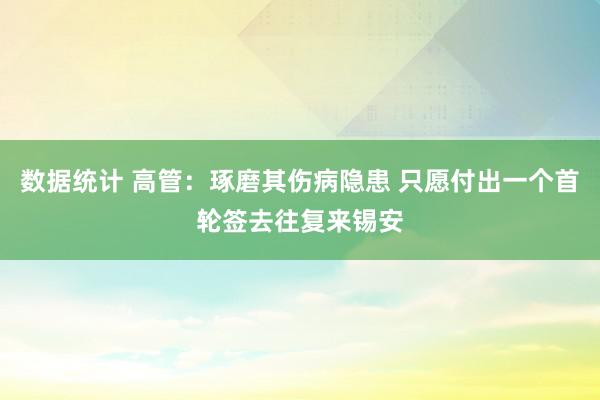 数据统计 高管：琢磨其伤病隐患 只愿付出一个首轮签去往复来锡安